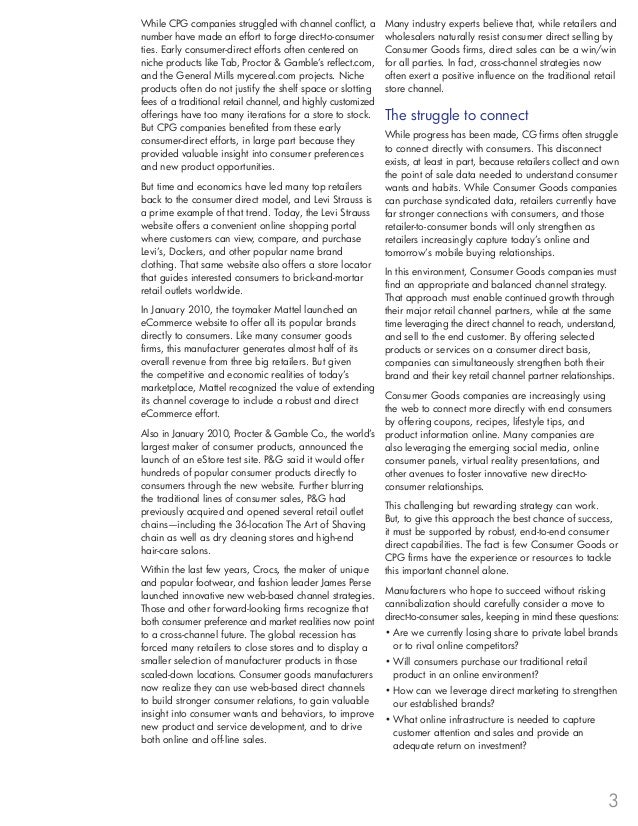 While CPG companies struggled with channel conflict, a number have made an effort to forge direct-to-consumer ties. Early consumer-direct efforts often centered on niche products like Tab, Proctor & Gamble's reflect.com, and the General Mills mycereal.com projects. Niche products often do not justify the shelf space or slotting fees of a traditional retail channel, and highly customized offerings have too many iterations for a store to stock. But CPG companies benefited from these early consumer-direct efforts, in large part because they provided valuable insight into consumer preferences and new product opportunities.

But time and economics have led many top retailers back to the consumer direct model, and Levi Strauss is a prime example of that trend. Today, the Levi Strauss website offers a convenient online shopping portal where customers can view, compare, and purchase Levi's, Dockers, and other popular name brand clothing. That same website also offers a store locator that guides interested consumers to brick-and-mortar retail outlets worldwide.

In January 2010, the toymaker Mattel launched an eCommerce website to offer all its popular brands directly to consumers. Like many consumer goods firms, this manufacturer generates almost half of its overall revenue from three big retailers. But given the competitive and economic realities of today's marketplace, Mattel recognized the value of extending its channel coverage to include a robust and direct eCommerce effort.

Also in January 2010, Procter & Gamble Co., the world's largest maker of consumer products, announced the launch of an eStore test site. P&G said it would offer hundreds of popular consumer products directly to consumers through the new website. Further blurring the traditional lines of consumer sales, P&G had previously acquired and opened several retail outlet chains—including the 36-location The Art of Shaving chain as well as dry cleaning stores and high-end hair-care salons.

Within the last few years, Crocs, the maker of unique and popular footwear, and fashion leader James Perse launched innovative new web-based channel strategies. Those and other forward-looking firms recognize that both consumer preference and market realities now point to a cross-channel future. The global recession has forced many retailers to close stores and to display a smaller selection of manufacturer products in those scaled-down locations. Consumer goods manufacturers now realize they can use web-based direct channels to build stronger consumer relations, to gain valuable insight into consumer wants and behaviors, to improve new product and service development, and to drive both online and off-line sales.

Many industry experts believe that, while retailers and wholesalers naturally resist consumer direct selling by Consumer Goods firms, direct sales can be a win/win for all parties. In fact, cross-channel strategies now often exert a positive influence on the traditional retail store channel.

The struggle to connect

While progress has been made, CG firms often struggle to connect directly with consumers. This disconnect exists, at least in part, because retailers collect and own the point of sale data needed to understand consumer wants and habits. While Consumer Goods companies can purchase syndicated data, retailers currently have far stronger connections with consumers, and those retailer-to-consumer bonds will only strengthen as retailers increasingly capture today's online and tomorrow's mobile buying relationships.

In this environment, Consumer Goods companies must find an appropriate and balanced channel strategy. That approach must enable continued growth through their major retail channel partners, while at the same time leveraging the direct channel to reach, understand, and sell to the end customer. By offering selected products or services on a consumer direct basis, companies can simultaneously strengthen both their brand and their key retail channel partner relationships.

Consumer Goods companies are increasingly using the web to connect more directly with end consumers by offering coupons, recipes, lifestyle tips, and product information online. Many companies are also leveraging the emerging social media, online consumer panels, virtual reality presentations, and other avenues to foster innovative new direct-to-consumer relationships.

This challenging but rewarding strategy can work. But, to give this approach the best chance of success, it must be supported by robust, end-to-end consumer direct capabilities. The fact is few Consumer Goods or CPG firms have the experience or resources to tackle this important channel alone.

Manufacturers who hope to succeed without risking cannibalization should carefully consider a move to direct-to-consumer sales, keeping in mind these questions:
• Are we currently losing share to private label brands or to rival online competitors?
• Will consumers purchase our traditional retail product in an online environment?
• How can we leverage direct marketing to strengthen our established brands?
• What online infrastructure is needed to capture customer attention and sales and provide an adequate return on investment?

3